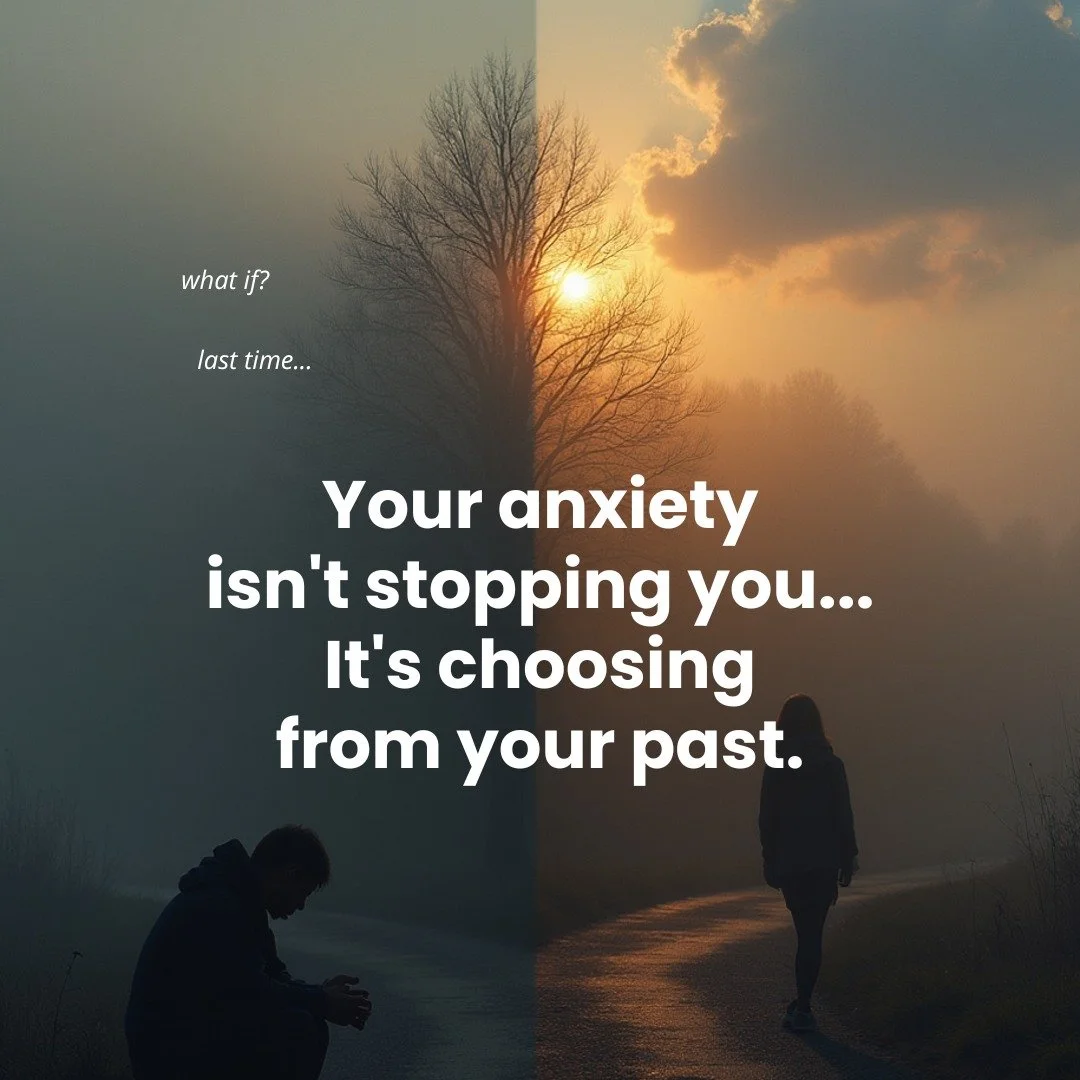 what if?

last time...

Your anxiety isn't stopping you... It's choosing from your past.